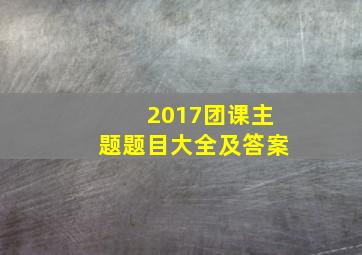 2017团课主题题目大全及答案